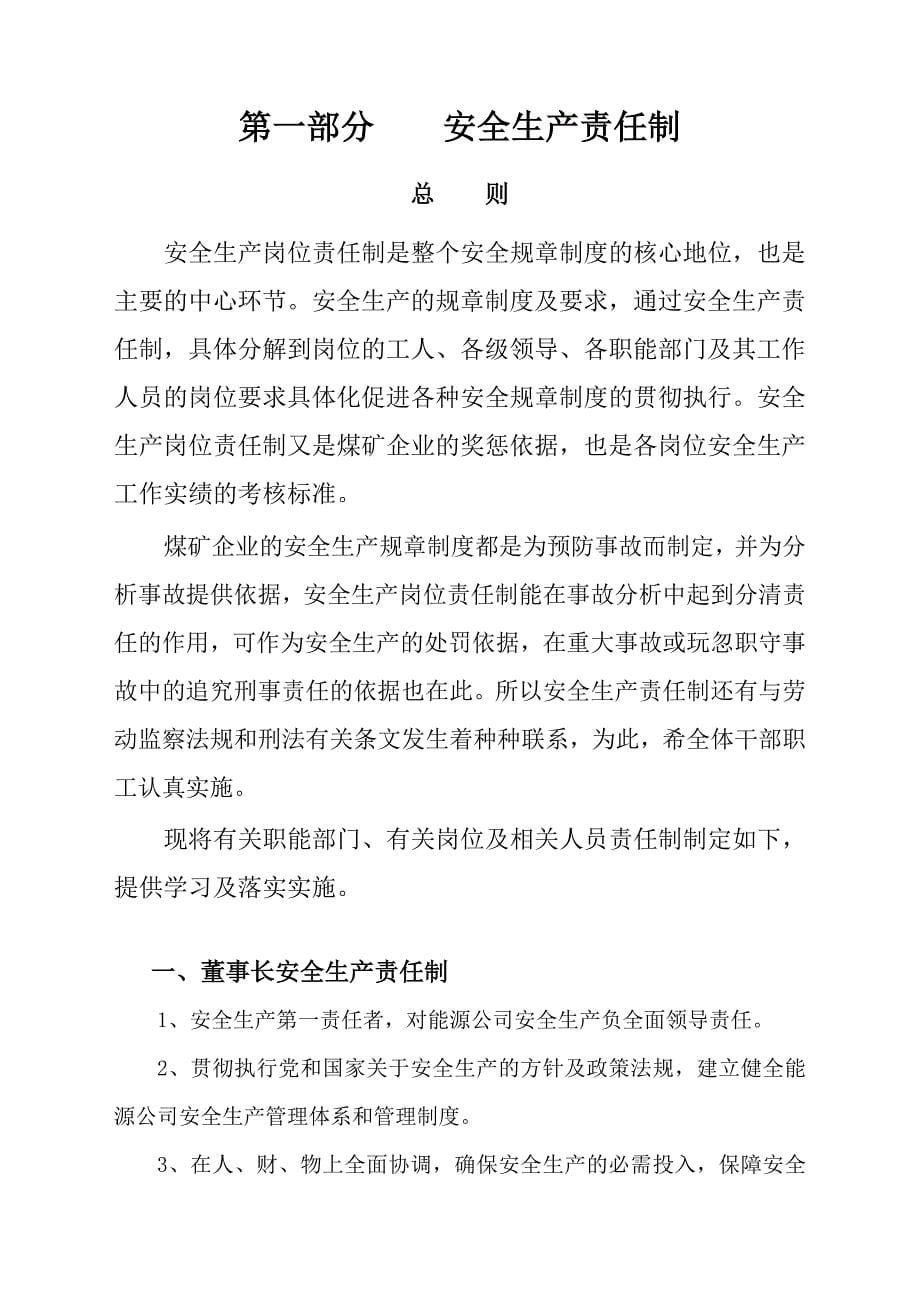 第一部分　　安全生产责任制

总　　则

安全生产岗位责任制是整个安全规章制度的核心地位，也是主要的中心环节。安全生产的规章制度及要求，通过安全生产责任制，具体分解到岗位的工人、各级领导、各职能部门及其工作人员的岗位要求具体化促进各种安全规章制度的贯彻执行。安全生产岗位责任制又是煤矿企业的奖惩依据，也是各岗位安全生产工作实绩的考核标准。

煤矿企业的安全生产规章制度都是为预防事故而制定，并为分析事故提供依据，安全生产岗位责任制能在事故分析中起到分清责任的作用，可作为安全生产的处罚依据，在重大事故或玩忽职守事故中的追究刑事责任的依据也在此。所以安全生产责任制还有与劳动监察法规和刑法有关条文发生着种种联系，为此，希全体干部职工认真实施。

现将有关职能部门、有关岗位及相关人员责任制制定如下，提供学习及落实实施。

一、董事长安全生产责任制

1、安全生产第一责任者，对能源公司安全生产负全面领导责任。

2、贯彻执行党和国家关于安全生产的方针及政策法规，建立健全能源公司安全生产管理体系和管理制度。

3、在人、财、物上全面协调，确保安全生产的必需投入，保障安全